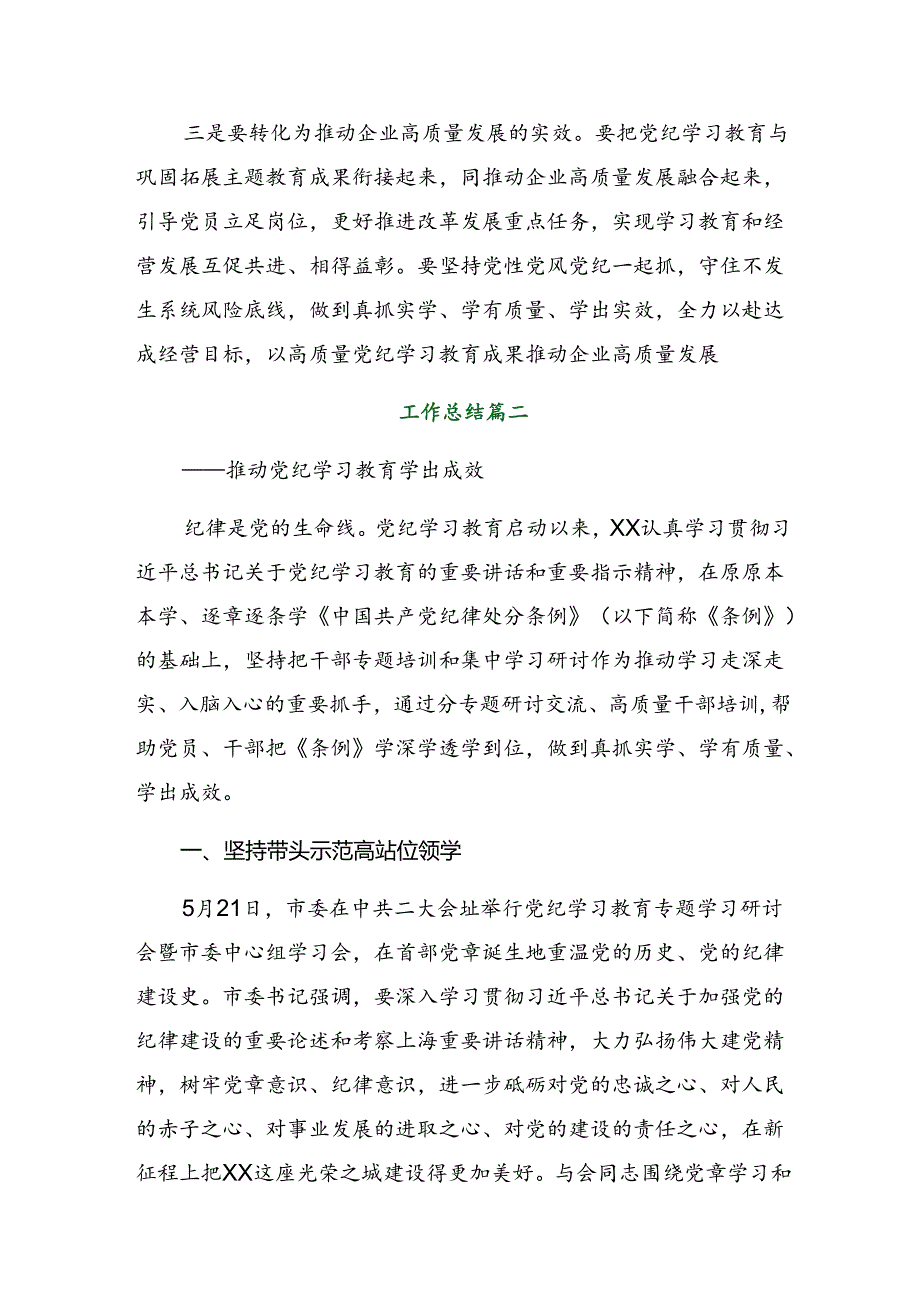 三是要转化为推动企业高质量发展的实效。要把党纪学习教育与巩固拓展主题教育成果衔接起来，同推动企业高质量发展融合起来，引导党员立足岗位，更好推进改革发展重点任务，实现学习教育和经营发展互促共进、相得益彰。要坚持党性党风党纪一起抓，守住不发生系统风险底线，做到真抓实学、学有质量、学出实效，全力以赴达成经营目标，以高质量党纪学习教育成果推动企业高质量发展

工作总结篇二

——推动党纪学习教育学出成效

纪律是党的生命线。党纪学习教育启动以来，XX认真学习贯彻习近平总书记关于党纪学习教育的重要讲话和重要指示精神，在原原本本学、逐章逐条学《中国共产党纪律处分条例》（以下简称《条例》）的基础上，坚持把干部专题培训和集中学习研讨作为推动学习走深走实、入脑入心的重要抓手，通过分专题研讨交流、高质量干部培训，帮助党员、干部把《条例》学深学透学到位，做到真抓实学、学有质量、学出成效。

一、坚持带头示范高站位领学

5月21日，市委在中共二大会址举行党纪学习教育专题学习研讨会暨市委中心组学习会，在首部党章诞生地重温党的历史、党的纪律建设史。市委书记强调，要深入学习贯彻习近平总书记关于加强党的纪律建设的重要论述和考察上海重要讲话精神，大力弘扬伟大建党精神，树牢党章意识、纪律意识，进一步砥砺对党的忠诚之心、对人民的赤子之心、对事业发展的进取之心、对党的建设的责任之心，在新征程上把XX这座光荣之城建设得更加美好。与会同志围绕党章学习和